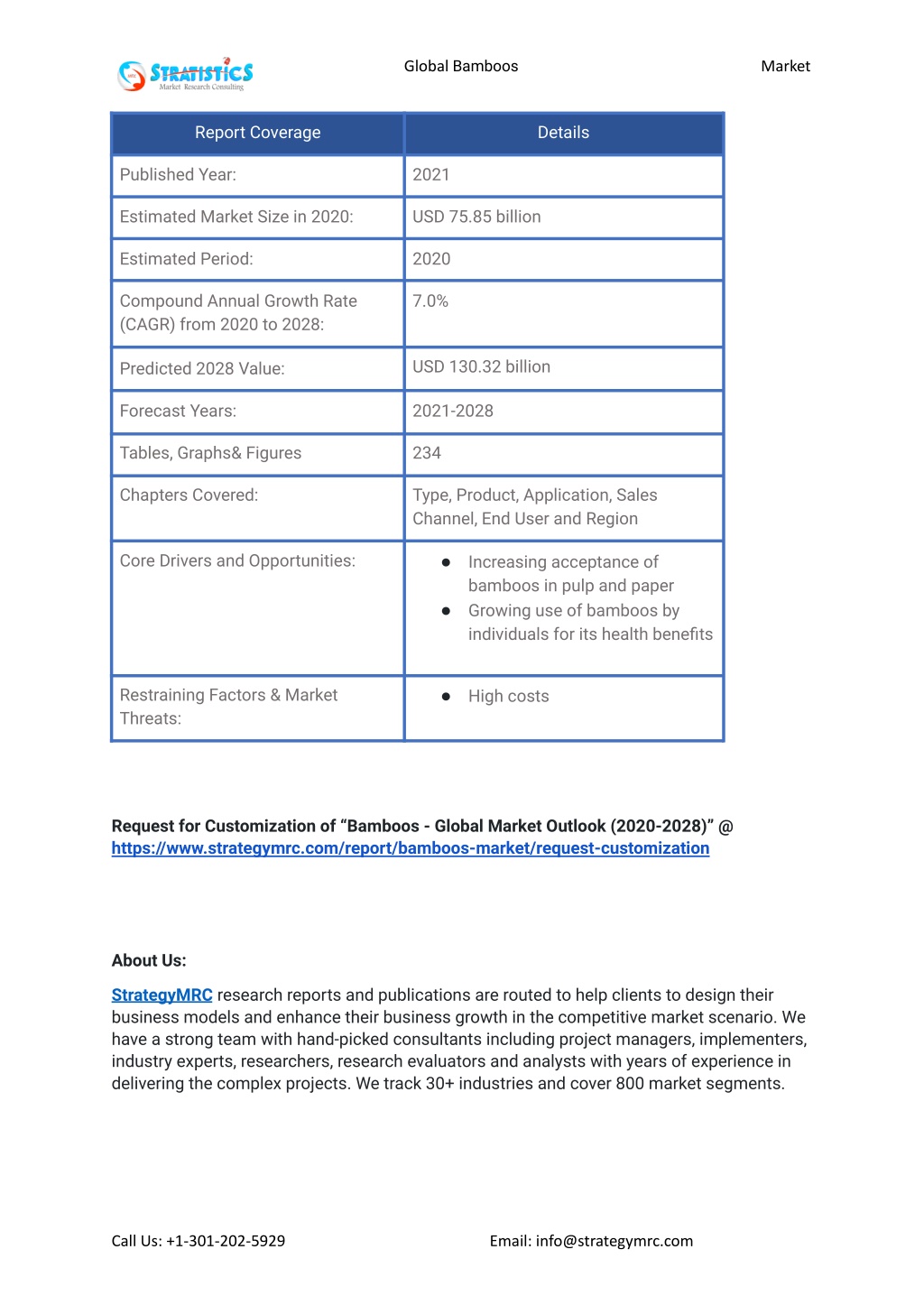 STRATISTICS
Market Research Consulting

Global Bamboos Market

| Report Coverage | Details |
|---|---|
| Published Year: | 2021 |
| Estimated Market Size in 2020: | USD 75.85 billion |
| Estimated Period: | 2020 |
| Compound Annual Growth Rate (CAGR) from 2020 to 2028: | 7.0% |
| Predicted 2028 Value: | USD 130.32 billion |
| Forecast Years: | 2021-2028 |
| Tables, Graphs& Figures | 234 |
| Chapters Covered: | Type, Product, Application, Sales Channel, End User and Region |
| Core Drivers and Opportunities: | ● Increasing acceptance of bamboos in pulp and paper ● Growing use of bamboos by individuals for its health benefits |
| Restraining Factors & Market Threats: | ● High costs |

Request for Customization of “Bamboos - Global Market Outlook (2020-2028)” @ https://www.strategymrc.com/report/bamboos-market/request-customization

About Us:

StrategyMRC research reports and publications are routed to help clients to design their business models and enhance their business growth in the competitive market scenario. We have a strong team with hand-picked consultants including project managers, implementers, industry experts, researchers, research evaluators and analysts with years of experience in delivering the complex projects. We track 30+ industries and cover 800 market segments.

Call Us: +1-301-202-5929

Email: info@strategymrc.com